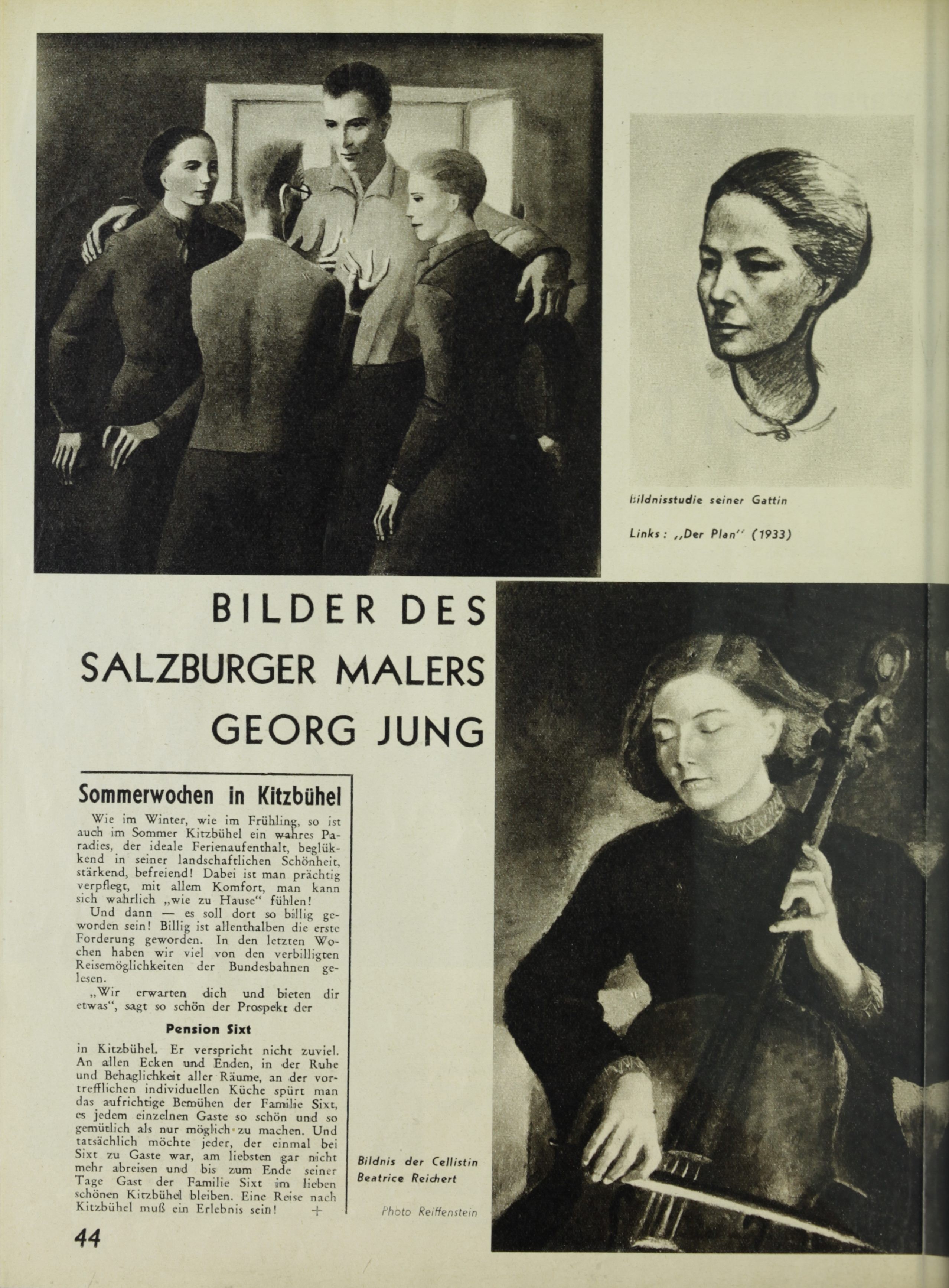 Bildnisstudie seiner Gattin

Links: „Der Plan" (1933)

BILDER DES SALZBURGER MALERS GEORG JUNG

Sommerwochen in Kitzbühel

Wie im Winter, wie im Frühling, so ist auch im Sommer Kitzbühel ein wahres Paradies, der ideale Ferienaufenthalt, beglükkend in seiner landschaftlichen Schönheit, stärkend, befreiend! Dabei ist man prächtig verpflegt, mit allem Komfort, man kann sich wahrlich „wie zu Hause" fühlen!

Und dann — es soll dort so billig geworden sein! Billig ist allenthalben die erste Forderung geworden. In den letzten Wochen haben wir viel von den verbilligten Reisemöglichkeiten der Bundesbahnen gelesen.

„Wir erwarten dich und bieten dir etwas", sagt so schön der Prospekt der

Pension Sixt

in Kitzbühel. Er verspricht nicht zuviel. An allen Ecken und Enden, in der Ruhe und Behaglichkeit aller Räume, an der vortrefflichen individuellen Küche spürt man das aufrichtige Bemühen der Familie Sixt, es jedem einzelnen Gaste so schön und so gemütlich als nur möglich zu machen. Und tatsächlich möchte jeder, der einmal bei Sixt zu Gaste war, am liebsten gar nicht mehr abreisen und bis zum Ende seiner Tage Gast der Familie Sixt im lieben schönen Kitzbühel bleiben. Eine Reise nach Kitzbühel muß ein Erlebnis sein! +

Bildnis der Cellistin Beatrice Reichert

Photo Reiffenstein

44